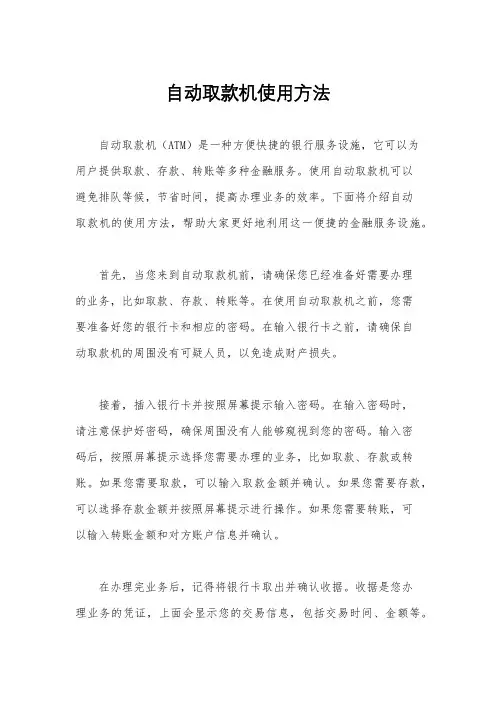 自动取款机使用方法

自动取款机（ATM）是一种方便快捷的银行服务设施，它可以为用户提供取款、存款、转账等多种金融服务。使用自动取款机可以避免排队等候，节省时间，提高办理业务的效率。下面将介绍自动取款机的使用方法，帮助大家更好地利用这一便捷的金融服务设施。

首先，当您来到自动取款机前，请确保您已经准备好需要办理的业务，比如取款、存款、转账等。在使用自动取款机之前，您需要准备好您的银行卡和相应的密码。在输入银行卡之前，请确保自动取款机的周围没有可疑人员，以免造成财产损失。

接着，插入银行卡并按照屏幕提示输入密码。在输入密码时，请注意保护好密码，确保周围没有人能够窥视到您的密码。输入密码后，按照屏幕提示选择您需要办理的业务，比如取款、存款或转账。如果您需要取款，可以输入取款金额并确认。如果您需要存款，可以选择存款金额并按照屏幕提示进行操作。如果您需要转账，可以输入转账金额和对方账户信息并确认。

在办理完业务后，记得将银行卡取出并确认收据。收据是您办理业务的凭证，上面会显示您的交易信息，包括交易时间、金额等。